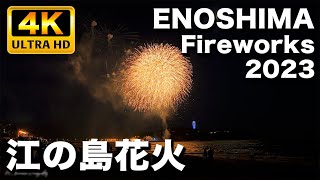 4K
ULTRA HD

ENOSHIMA
Fireworks
2023

江の島花火